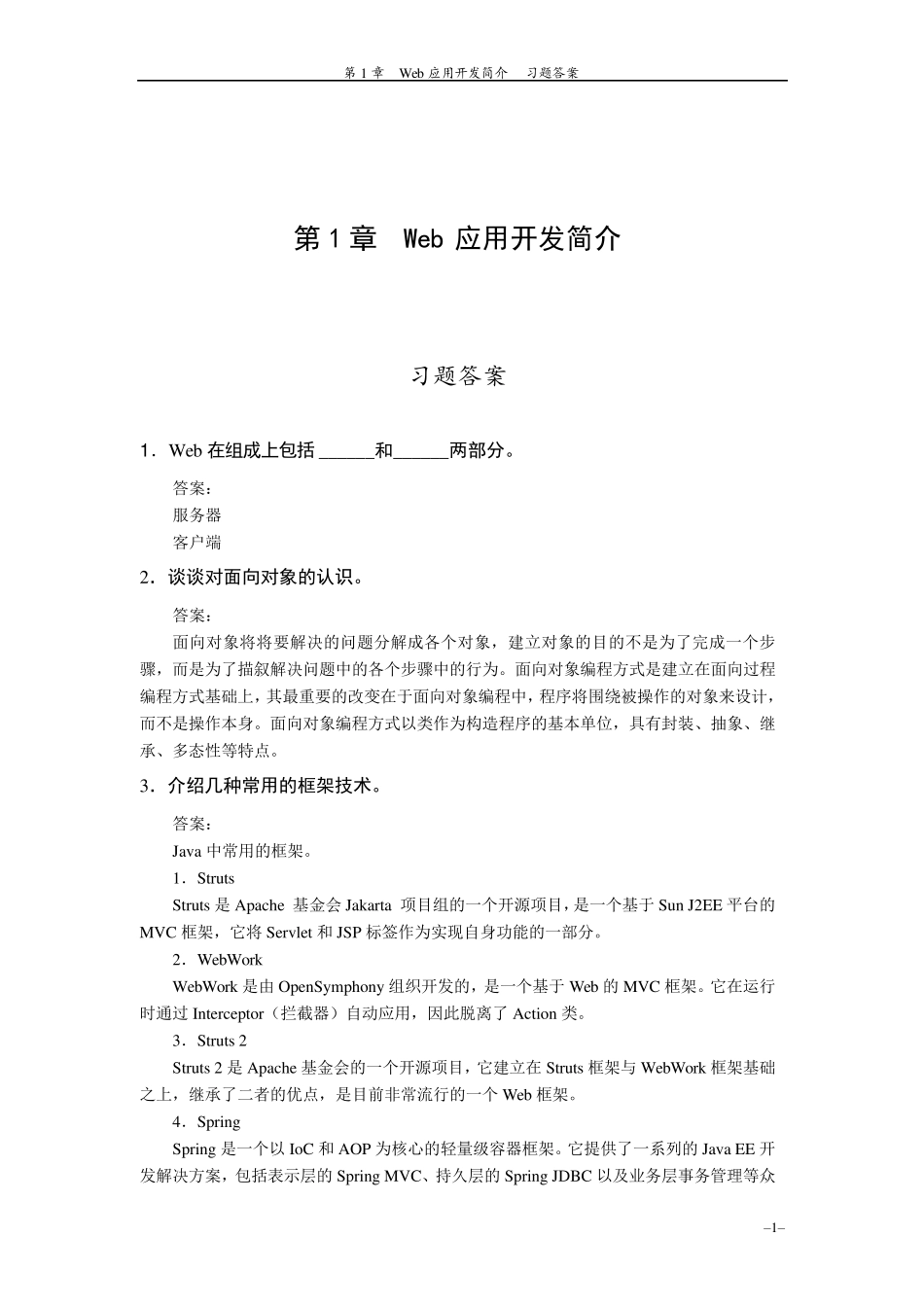 第 1 章　Web 应用开发简介　习题答案

第 1 章　Web 应用开发简介

习题答案

1．Web 在组成上包括 ______和______两部分。

答案：
服务器
客户端

2．谈谈对面向对象的认识。

答案：

面向对象将将要解决的问题分解成各个对象，建立对象的目的不是为了完成一个步骤，而是为了描叙解决问题中的各个步骤中的行为。面向对象编程方式是建立在面向过程编程方式基础上，其最重要的改变在于面向对象编程中，程序将围绕被操作的对象来设计，而不是操作本身。面向对象编程方式以类作为构造程序的基本单位，具有封装、抽象、继承、多态性等特点。

3．介绍几种常用的框架技术。

答案：

Java 中常用的框架。

1．Struts

Struts 是 Apache 基金会 Jakarta 项目组的一个开源项目，是一个基于 Sun J2EE 平台的 MVC 框架，它将 Servlet 和 JSP 标签作为实现自身功能的一部分。

2．WebWork

WebWork 是由 OpenSymphony 组织开发的，是一个基于 Web 的 MVC 框架。它在运行时通过 Interceptor（拦截器）自动应用，因此脱离了 Action 类。

3．Struts 2

Struts 2 是 Apache 基金会的一个开源项目，它建立在 Struts 框架与 WebWork 框架基础之上，继承了二者的优点，是目前非常流行的一个 Web 框架。

4．Spring

Spring 是一个以 IoC 和 AOP 为核心的轻量级容器框架。它提供了一系列的 Java EE 开发解决方案，包括表示层的 Spring MVC、持久层的 Spring JDBC 以及业务层事务管理等众

–1–